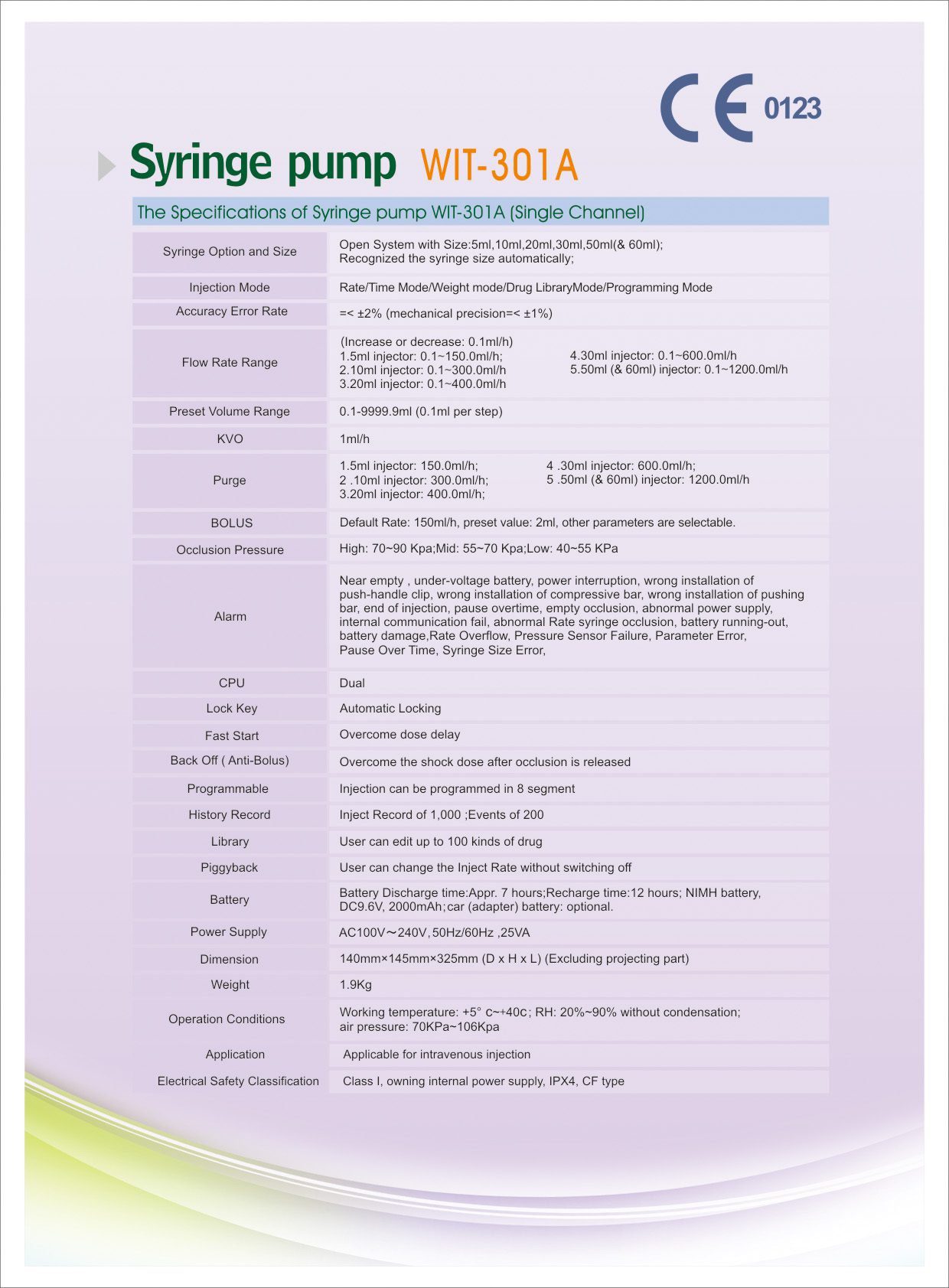 CE 0123

Syringe pump WIT-301A

The Specifications of Syringe pump WIT-301A (Single Channel)

| Syringe Option and Size | Open System with Size:5ml,10ml,20ml,30ml,50ml(& 60ml); Recognized the syringe size automatically; |
|---|---|
| Injection Mode | Rate/Time Mode/Weight mode/Drug LibraryMode/Programming Mode |
| Accuracy Error Rate | =< ±2% (mechanical precision=< ±1%) |
| Flow Rate Range | (Increase or decrease: 0.1ml/h) 1.5ml injector: 0.1~150.0ml/h; 2.10ml injector: 0.1~300.0ml/h 3.20ml injector: 0.1~400.0ml/h 4.30ml injector: 0.1~600.0ml/h 5.50ml (& 60ml) injector: 0.1~1200.0ml/h |
| Preset Volume Range | 0.1-9999.9ml (0.1ml per step) |
| KVO | 1ml/h |
| Purge | 1.5ml injector: 150.0ml/h; 2 .10ml injector: 300.0ml/h; 3.20ml injector: 400.0ml/h; 4 .30ml injector: 600.0ml/h; 5 .50ml (& 60ml) injector: 1200.0ml/h |
| BOLUS | Default Rate: 150ml/h, preset value: 2ml, other parameters are selectable. |
| Occlusion Pressure | High: 70~90 Kpa;Mid: 55~70 Kpa;Low: 40~55 KPa |
| Alarm | Near empty , under-voltage battery, power interruption, wrong installation of push-handle clip, wrong installation of compressive bar, wrong installation of pushing bar, end of injection, pause overtime, empty occlusion, abnormal power supply, internal communication fail, abnormal Rate syringe occlusion, battery running-out, battery damage,Rate Overflow, Pressure Sensor Failure, Parameter Error, Pause Over Time, Syringe Size Error, |
| CPU | Dual |
| Lock Key | Automatic Locking |
| Fast Start | Overcome dose delay |
| Back Off ( Anti-Bolus) | Overcome the shock dose after occlusion is released |
| Programmable | Injection can be programmed in 8 segment |
| History Record | Inject Record of 1,000 ;Events of 200 |
| Library | User can edit up to 100 kinds of drug |
| Piggyback | User can change the Inject Rate without switching off |
| Battery | Battery Discharge time:Appr. 7 hours;Recharge time:12 hours; NIMH battery, DC9.6V, 2000mAh;car (adapter) battery: optional. |
| Power Supply | AC100V～240V,50Hz/60Hz ,25VA |
| Dimension | 140mm×145mm×325mm (D x H x L) (Excluding projecting part) |
| Weight | 1.9Kg |
| Operation Conditions | Working temperature: +5° c~+40c; RH: 20%~90% without condensation; air pressure: 70KPa~106Kpa |
| Application | Applicable for intravenous injection |
| Electrical Safety Classification | Class I, owning internal power supply, IPX4, CF type |